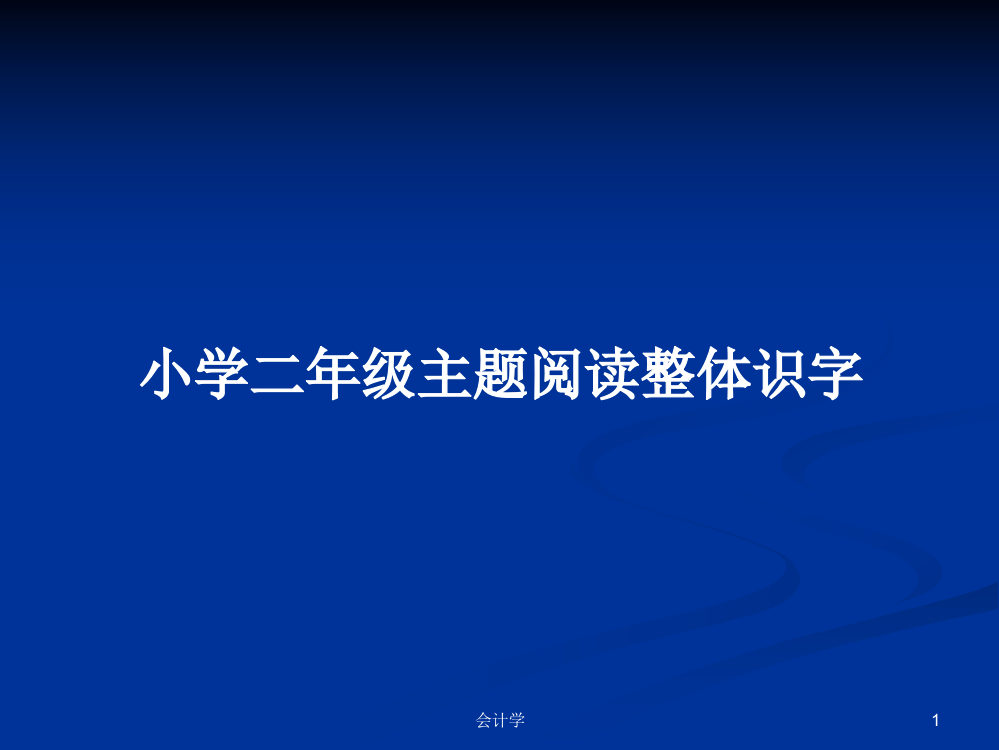 小学二年级主题阅读整体识字

会计学

1